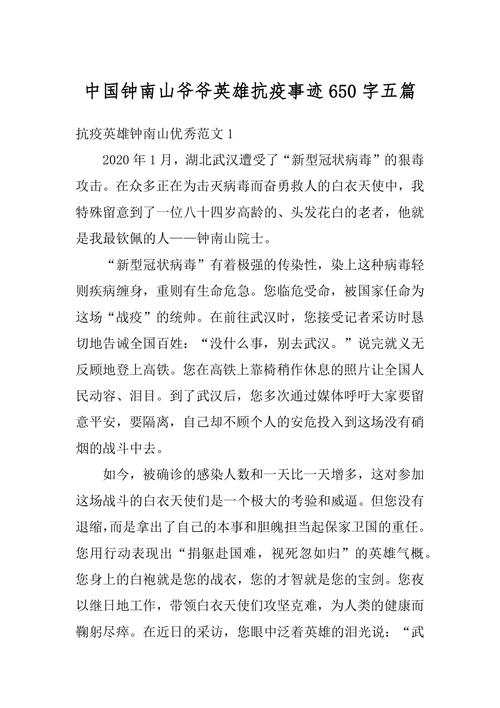 中国钟南山爷爷英雄抗疫事迹650字五篇

抗疫英雄钟南山优秀范文1

2020年1月，湖北武汉遭受了“新型冠状病毒”的狠毒攻击。在众多正在为击灭病毒而奋勇救人的白衣天使中，我特殊留意到了一位八十四岁高龄的、头发花白的老者，他就是我最钦佩的人——钟南山院士。

“新型冠状病毒”有着极强的传染性，染上这种病毒轻则疾病缠身，重则有生命危急。您临危受命，被国家任命为这场“战疫”的统帅。在前往武汉时，您接受记者采访时恳切地告诫全国百姓：“没什么事，别去武汉。”说完就义无反顾地登上高铁。您在高铁上靠椅稍作休息的照片让全国人民动容、泪目。到了武汉后，您多次通过媒体呼吁大家要留意平安，要隔离，自己却不顾个人的安危投入到这场没有硝烟的战斗中去。

如今，被确诊的感染人数和一天比一天增多，这对参加这场战斗的白衣天使们是一个极大的考验和威逼。但您没有退缩，而是拿出了自己的本事和胆魄担当起保家卫国的重任。您用行动表现出“捐躯赴国难，视死忽如归”的英雄气概。您身上的白袍就是您的战衣，您的才智就是您的宝剑。您夜以继日地工作，带领白衣天使们攻坚克难，为人类的健康而鞠躬尽瘁。在近日的采访，您眼中泛着英雄的泪光说：“武